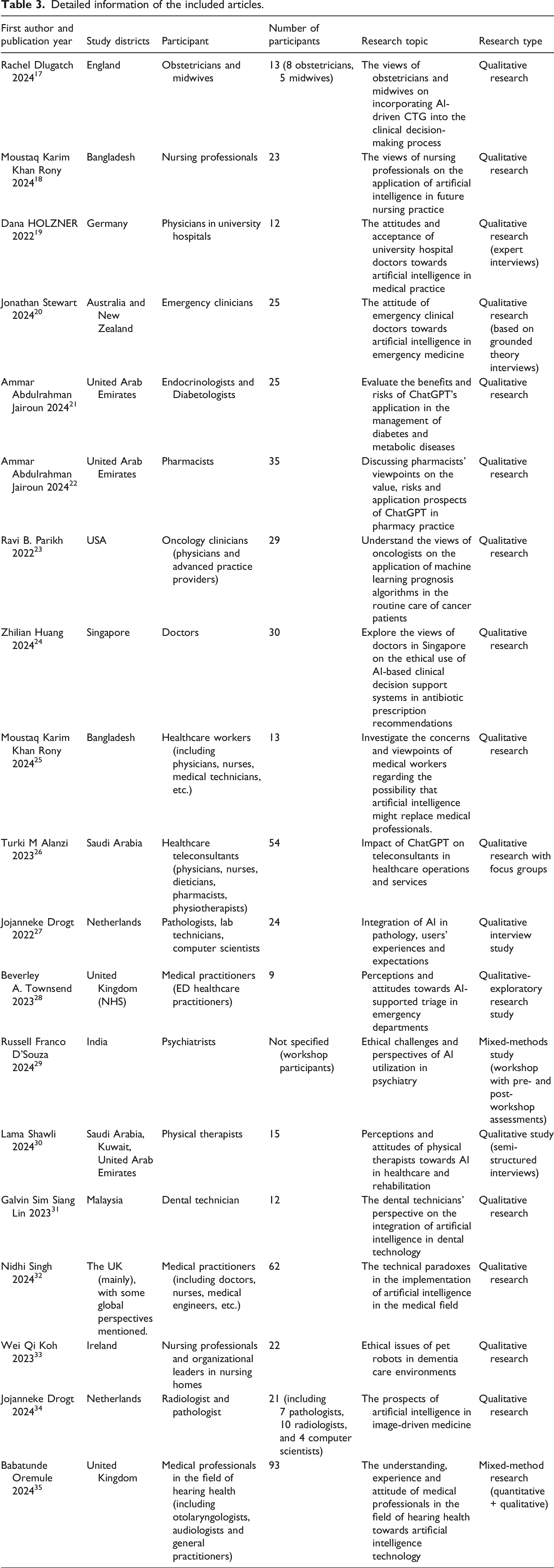 **Table 3.** Detailed information of the included articles.

| First author and publication year | Study districts | Participant | Number of participants | Research topic | Research type |
|---|---|---|---|---|---|
| Rachel Dlugatch 2024$^{17}$ | England | Obstetricians and midwives | 13 (8 obstetricians, 5 midwives) | The views of obstetricians and midwives on incorporating AI-driven CTG into the clinical decision-making process | Qualitative research |
| Moustaq Karim Khan Rony 2024$^{18}$ | Bangladesh | Nursing professionals | 23 | The views of nursing professionals on the application of artificial intelligence in future nursing practice | Qualitative research |
| Dana HOLZNER 2022$^{19}$ | Germany | Physicians in university hospitals | 12 | The attitudes and acceptance of university hospital doctors towards artificial intelligence in medical practice | Qualitative research (expert interviews) |
| Jonathan Stewart 2024$^{20}$ | Australia and New Zealand | Emergency clinicians | 25 | The attitude of emergency clinical doctors towards artificial intelligence in emergency medicine | Qualitative research (based on grounded theory interviews) |
| Ammar Abdulrahman Jairoun 2024$^{21}$ | United Arab Emirates | Endocrinologists and Diabetologists | 25 | Evaluate the benefits and risks of ChatGPT's application in the management of diabetes and metabolic diseases | Qualitative research |
| Ammar Abdulrahman Jairoun 2024$^{22}$ | United Arab Emirates | Pharmacists | 35 | Discussing pharmacists' viewpoints on the value, risks and application prospects of ChatGPT in pharmacy practice | Qualitative research |
| Ravi B. Parikh 2022$^{23}$ | USA | Oncology clinicians (physicians and advanced practice providers) | 29 | Understand the views of oncologists on the application of machine learning prognosis algorithms in the routine care of cancer patients | Qualitative research |
| Zhilian Huang 2024$^{24}$ | Singapore | Doctors | 30 | Explore the views of doctors in Singapore on the ethical use of AI-based clinical decision support systems in antibiotic prescription recommendations | Qualitative research |
| Moustaq Karim Khan Rony 2024$^{25}$ | Bangladesh | Healthcare workers (including physicians, nurses, medical technicians, etc.) | 13 | Investigate the concerns and viewpoints of medical workers regarding the possibility that artificial intelligence might replace medical professionals. | Qualitative research |
| Turki M Alanzi 2023$^{26}$ | Saudi Arabia | Healthcare teleconsultants (physicians, nurses, dieticians, pharmacists, physiotherapists) | 54 | Impact of ChatGPT on teleconsultants in healthcare operations and services | Qualitative research with focus groups |
| Jojanneke Drogt 2022$^{27}$ | Netherlands | Pathologists, lab technicians, computer scientists | 24 | Integration of AI in pathology, users' experiences and expectations | Qualitative interview study |
| Beverley A. Townsend 2023$^{28}$ | United Kingdom (NHS) | Medical practitioners (ED healthcare practitioners) | 9 | Perceptions and attitudes towards AI-supported triage in emergency departments | Qualitative-exploratory research study |
| Russell Franco D'Souza 2024$^{29}$ | India | Psychiatrists | Not specified (workshop participants) | Ethical challenges and perspectives of AI utilization in psychiatry | Mixed-methods study (workshop with pre- and post-workshop assessments) |
| Lama Shawli 2024$^{30}$ | Saudi Arabia, Kuwait, United Arab Emirates | Physical therapists | 15 | Perceptions and attitudes of physical therapists towards AI in healthcare and rehabilitation | Qualitative study (semi-structured interviews) |
| Galvin Sim Siang Lin 2023$^{31}$ | Malaysia | Dental technician | 12 | The dental technicians' perspective on the integration of artificial intelligence in dental technology | Qualitative research |
| Nidhi Singh 2024$^{32}$ | The UK (mainly), with some global perspectives mentioned. | Medical practitioners (including doctors, nurses, medical engineers, etc.) | 62 | The technical paradoxes in the implementation of artificial intelligence in the medical field | Qualitative research |
| Wei Qi Koh 2023$^{33}$ | Ireland | Nursing professionals and organizational leaders in nursing homes | 22 | Ethical issues of pet robots in dementia care environments | Qualitative research |
| Jojanneke Drogt 2024$^{34}$ | Netherlands | Radiologist and pathologist | 21 (including 7 pathologists, 10 radiologists, and 4 computer scientists) | The prospects of artificial intelligence in image-driven medicine | Qualitative research |
| Babatunde Oremule 2024$^{35}$ | United Kingdom | Medical professionals in the field of hearing health (including otolaryngologists, audiologists and general practitioners) | 93 | The understanding, experience and attitude of medical professionals in the field of hearing health towards artificial intelligence technology | Mixed-method research (quantitative + qualitative) |